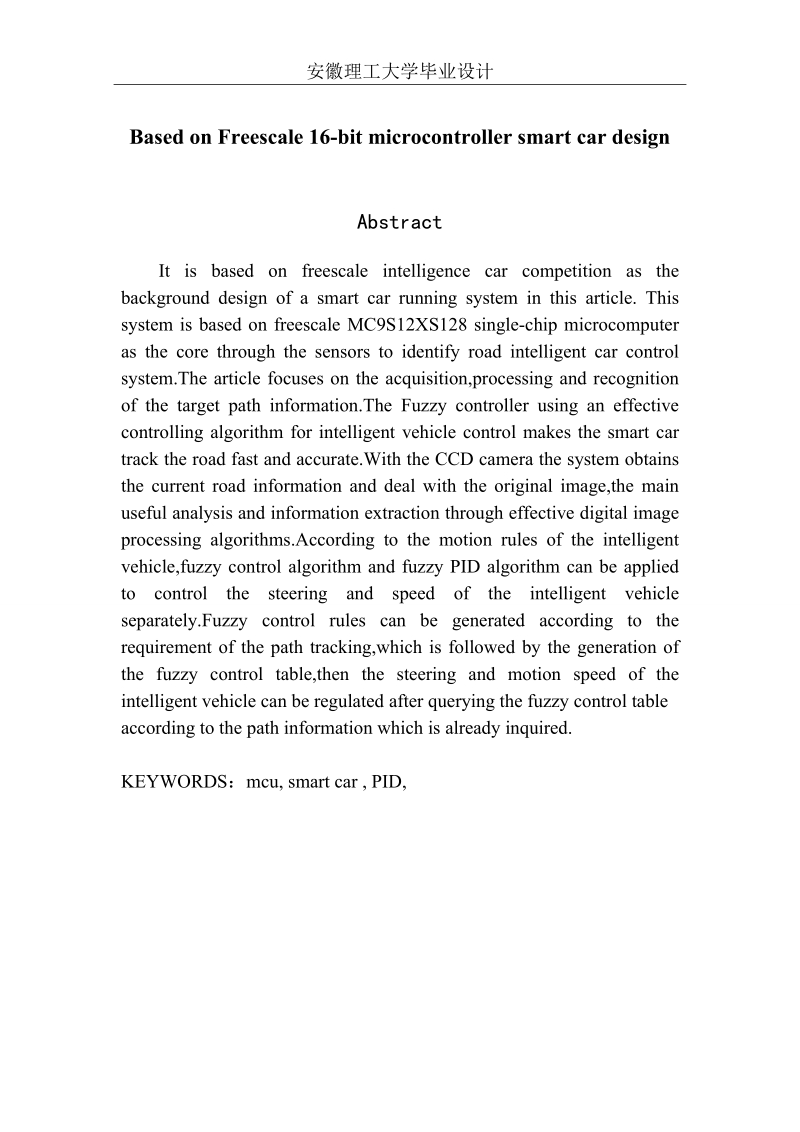 安徽理工大学毕业设计

Based on Freescale 16-bit microcontroller smart car design

Abstract

It is based on freescale intelligence car competition as the background design of a smart car running system in this article. This system is based on freescale MC9S12XS128 single-chip microcomputer as the core through the sensors to identify road intelligent car control system.The article focuses on the acquisition,processing and recognition of the target path information.The Fuzzy controller using an effective controlling algorithm for intelligent vehicle control makes the smart car track the road fast and accurate.With the CCD camera the system obtains the current road information and deal with the original image,the main useful analysis and information extraction through effective digital image processing algorithms.According to the motion rules of the intelligent vehicle,fuzzy control algorithm and fuzzy PID algorithm can be applied to control the steering and speed of the intelligent vehicle separately.Fuzzy control rules can be generated according to the requirement of the path tracking,which is followed by the generation of the fuzzy control table,then the steering and motion speed of the intelligent vehicle can be regulated after querying the fuzzy control table according to the path information which is already inquired.

KEYWORDS：mcu, smart car , PID,